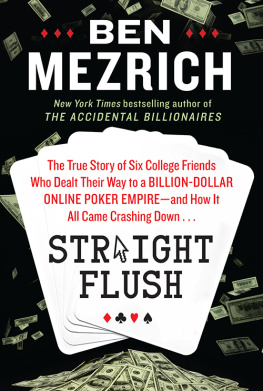 BEN MEZRICH

New York Times bestselling author of
THE ACCIDENTAL BILLIONAIRES

The True Story of Six College Friends Who Dealt Their Way to a BILLION-DOLLAR ONLINE POKER EMPIRE—and How It All Came Crashing Down . . .

STRAIGHT FLUSH